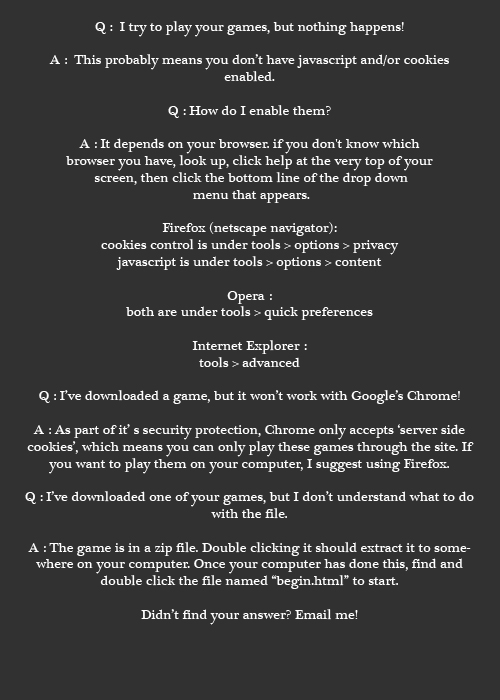 Q : I try to play your games, but nothing happens!

A : This probably means you don't have javascript and/or cookies enabled.

Q : How do I enable them?

A : It depends on your browser. if you don't know which browser you have, look up, click help at the very top of your screen, then click the bottom line of the drop down menu that appears.

Firefox (netscape navigator):
cookies control is under tools > options > privacy
javascript is under tools > options > content

Opera :
both are under tools > quick preferences

Internet Explorer :
tools > advanced

Q : I've downloaded a game, but it won't work with Google's Chrome!

A : As part of it' s security protection, Chrome only accepts 'server side cookies', which means you can only play these games through the site. If you want to play them on your computer, I suggest using Firefox.

Q : I've downloaded one of your games, but I don't understand what to do with the file.

A : The game is in a zip file. Double clicking it should extract it to somewhere on your computer. Once your computer has done this, find and double click the file named "begin.html" to start.

Didn't find your answer? Email me!